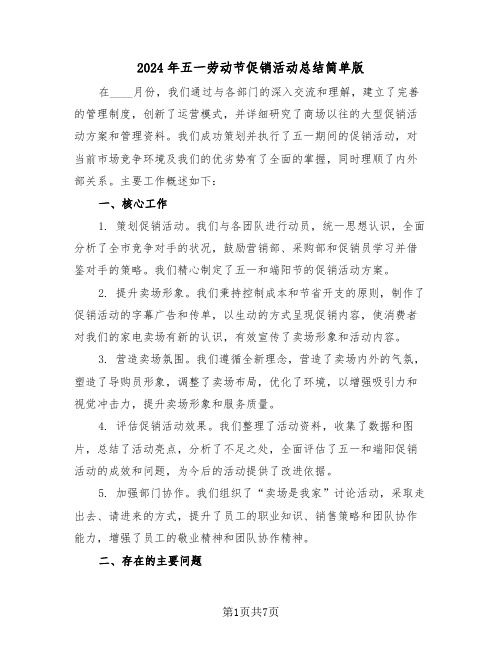 2024年五一劳动节促销活动总结简单版

在____月份，我们通过与各部门的深入交流和理解，建立了完善的管理制度，创新了运营模式，并详细研究了商场以往的大型促销活动方案和管理资料。我们成功策划并执行了五一期间的促销活动，对当前市场竞争环境及我们的优劣势有了全面的掌握，同时理顺了内外部关系。主要工作概述如下：

一、核心工作

1. 策划促销活动。我们与各团队进行动员，统一思想认识，全面分析了全市竞争对手的状况，鼓励营销部、采购部和促销员学习并借鉴对手的策略。我们精心制定了五一和端阳节的促销活动方案。

2. 提升卖场形象。我们秉持控制成本和节省开支的原则，制作了促销活动的字幕广告和传单，以生动的方式呈现促销内容，使消费者对我们的家电卖场有新的认识，有效宣传了卖场形象和活动内容。

3. 营造卖场氛围。我们遵循全新理念，营造了卖场内外的气氛，塑造了导购员形象，调整了卖场布局，优化了环境，以增强吸引力和视觉冲击力，提升卖场形象和服务质量。

4. 评估促销活动效果。我们整理了活动资料，收集了数据和图片，总结了活动亮点，分析了不足之处，全面评估了五一和端阳促销活动的成效和问题，为今后的活动提供了改进依据。

5. 加强部门协作。我们组织了“卖场是我家”讨论活动，采取走出去、请进来的方式，提升了员工的职业知识、销售策略和团队协作能力，增强了员工的敬业精神和团队协作精神。

二、存在的主要问题

第1页共7页